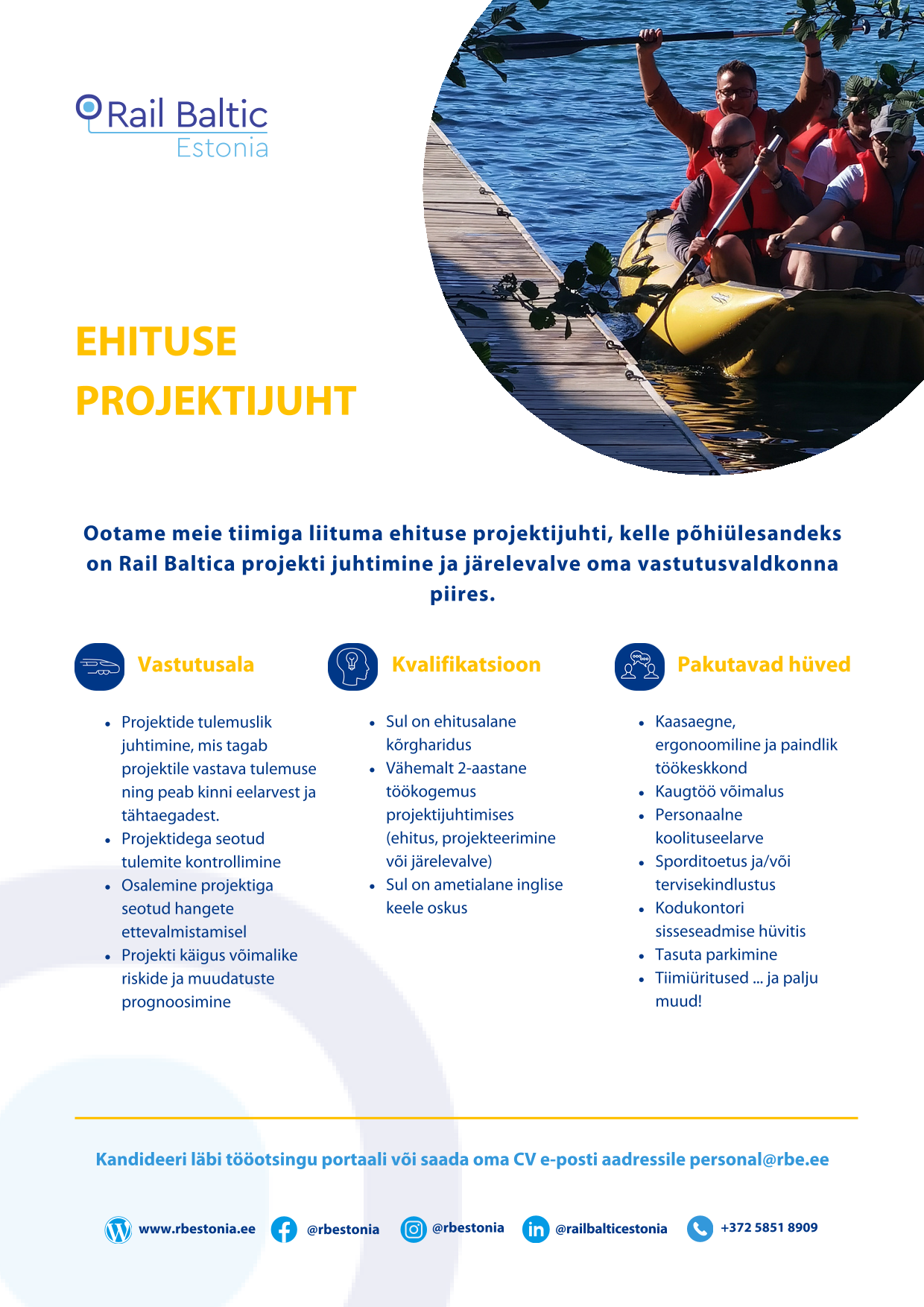 Rail Baltic
Estonia

EHITUSE PROJEKTIJUHT

Ootame meie tiimiga liituma ehituse projektijuhti, kelle põhiülesandeks on Rail Baltica projekti juhtimine ja järelevalve oma vastutusvaldkonna piires.

Vastutusala

- Projektide tulemuslik juhtimine, mis tagab projektile vastava tulemuse ning peab kinni eelarvest ja tähtaegadest.
- Projektidega seotud tulemite kontrollimine
- Osalemine projektiga seotud hangete ettevalmistamisel
- Projekti käigus võimalike riskide ja muudatuste prognoosimine

Kvalifikatsioon

- Sul on ehitusalane kõrgharidus
- Vähemalt 2-aastane töökogemus projektijuhtimises (ehitus, projekteerimine või järelevalve)
- Sul on ametialane inglise keele oskus

Pakutavad hüved

- Kaasaegne, ergonoomiline ja paindlik töökeskkond
- Kaugtöö võimalus
- Personaalne koolituseelarve
- Sporditoetus ja/või tervisekindlustus
- Kodukontori sisseseadmise hüvitis
- Tasuta parkimine
- Tiimiüritused ... ja palju muud!

Kandideeri läbi tööotsingu portaali või saada oma CV e-posti aadressile personal@rbe.ee

www.rbestonia.ee @rbestonia @rbestonia @railbalticestonia +372 5851 8909